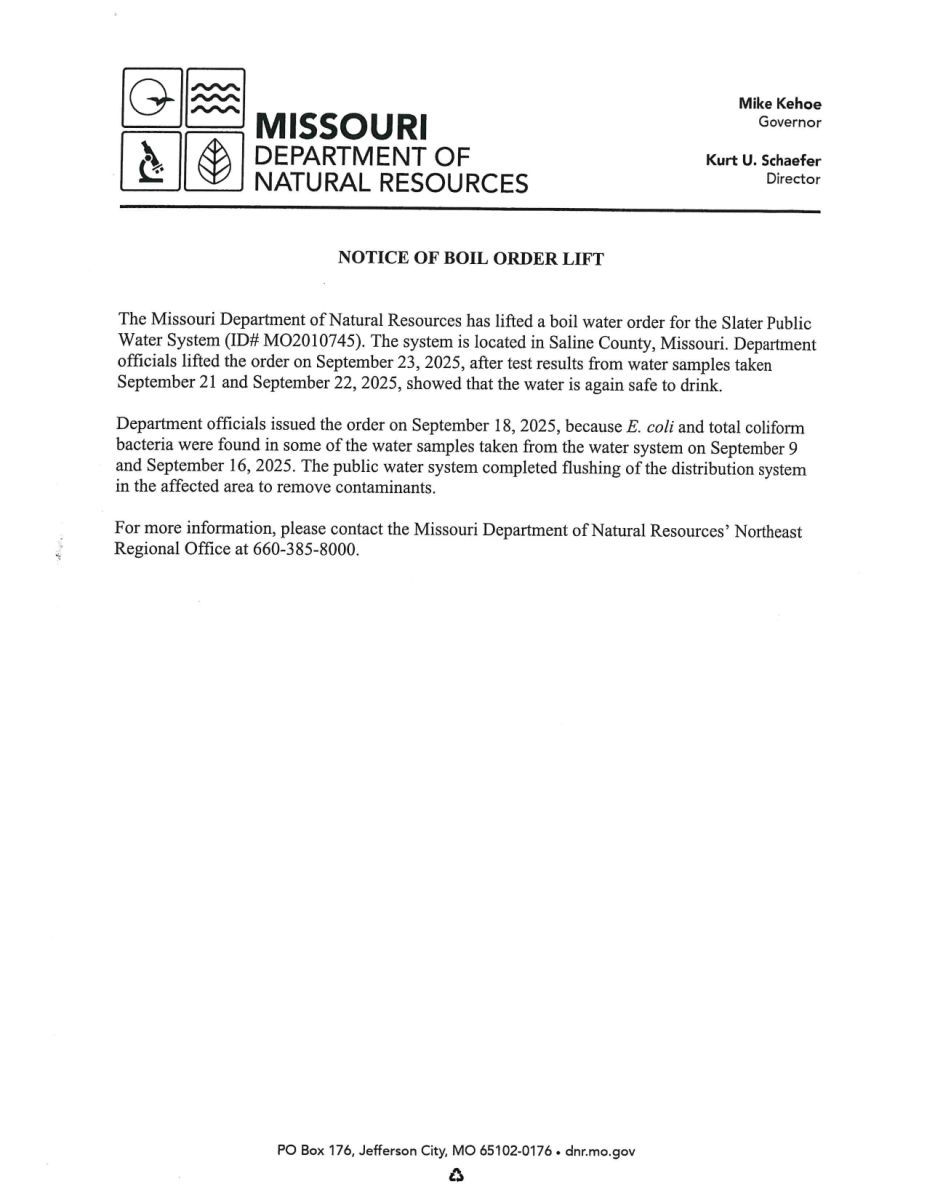 MISSOURI
DEPARTMENT OF
NATURAL RESOURCES

Mike Kehoe
Governor

Kurt U. Schaefer
Director

NOTICE OF BOIL ORDER LIFT

The Missouri Department of Natural Resources has lifted a boil water order for the Slater Public Water System (ID# MO2010745). The system is located in Saline County, Missouri. Department officials lifted the order on September 23, 2025, after test results from water samples taken September 21 and September 22, 2025, showed that the water is again safe to drink.

Department officials issued the order on September 18, 2025, because E. coli and total coliform bacteria were found in some of the water samples taken from the water system on September 9 and September 16, 2025. The public water system completed flushing of the distribution system in the affected area to remove contaminants.

For more information, please contact the Missouri Department of Natural Resources' Northeast Regional Office at 660-385-8000.

PO Box 176, Jefferson City, MO 65102-0176 • dnr.mo.gov